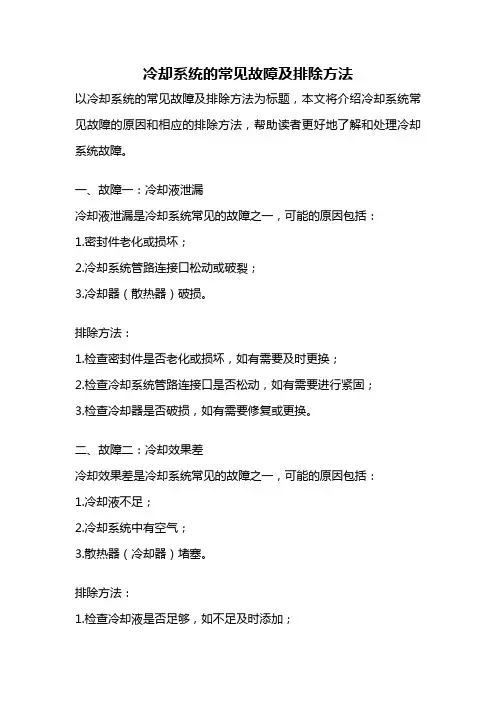 冷却系统的常见故障及排除方法

以冷却系统的常见故障及排除方法为标题，本文将介绍冷却系统常见故障的原因和相应的排除方法，帮助读者更好地了解和处理冷却系统故障。

一、故障一：冷却液泄漏

冷却液泄漏是冷却系统常见的故障之一，可能的原因包括：

1.密封件老化或损坏；

2.冷却系统管路连接口松动或破裂；

3.冷却器（散热器）破损。

排除方法：

1.检查密封件是否老化或损坏，如有需要及时更换；

2.检查冷却系统管路连接口是否松动，如有需要进行紧固；

3.检查冷却器是否破损，如有需要修复或更换。

二、故障二：冷却效果差

冷却效果差是冷却系统常见的故障之一，可能的原因包括：

1.冷却液不足；

2.冷却系统中有空气；

3.散热器（冷却器）堵塞。

排除方法：

1.检查冷却液是否足够，如不足及时添加；